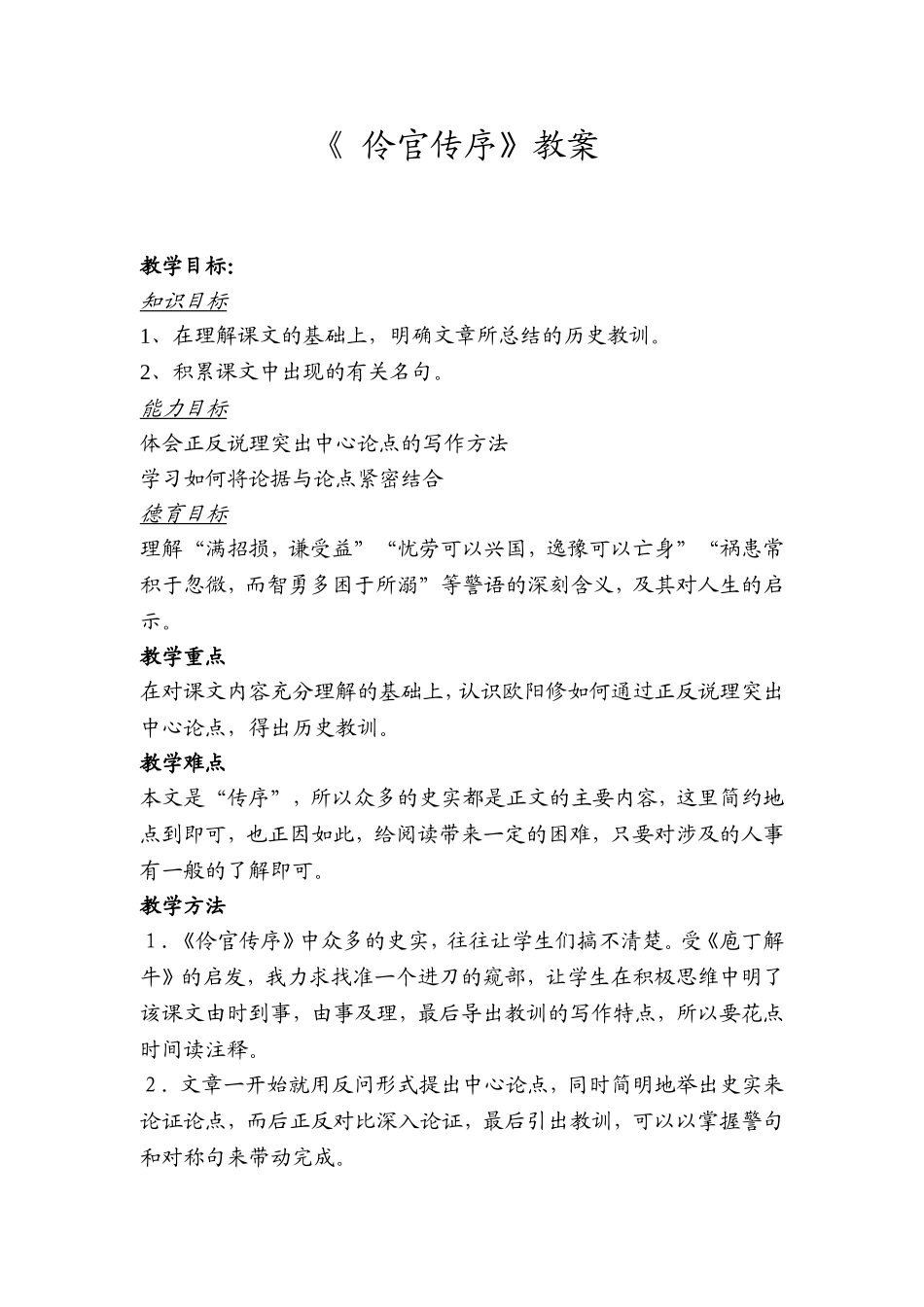 《 伶官传序》教案

教学目标:
知识目标
1、在理解课文的基础上，明确文章所总结的历史教训。
2、积累课文中出现的有关名句。
能力目标
体会正反说理突出中心论点的写作方法
学习如何将论据与论点紧密结合
德育目标
理解“满招损，谦受益”“忧劳可以兴国，逸豫可以亡身”“祸患常积于忽微，而智勇多困于所溺”等警语的深刻含义，及其对人生的启示。
教学重点
在对课文内容充分理解的基础上，认识欧阳修如何通过正反说理突出中心论点，得出历史教训。
教学难点
本文是“传序”，所以众多的史实都是正文的主要内容，这里简约地点到即可，也正因如此，给阅读带来一定的困难，只要对涉及的人事有一般的了解即可。
教学方法
1．《伶官传序》中众多的史实，往往让学生们搞不清楚。受《庖丁解牛》的启发，我力求找准一个进刀的窥部，让学生在积极思维中明了该课文由时到事，由事及理，最后导出教训的写作特点，所以要花点时间读注释。
2．文章一开始就用反问形式提出中心论点，同时简明地举出史实来论证论点，而后正反对比深入论证，最后引出教训，可以以掌握警句和对称句来带动完成。